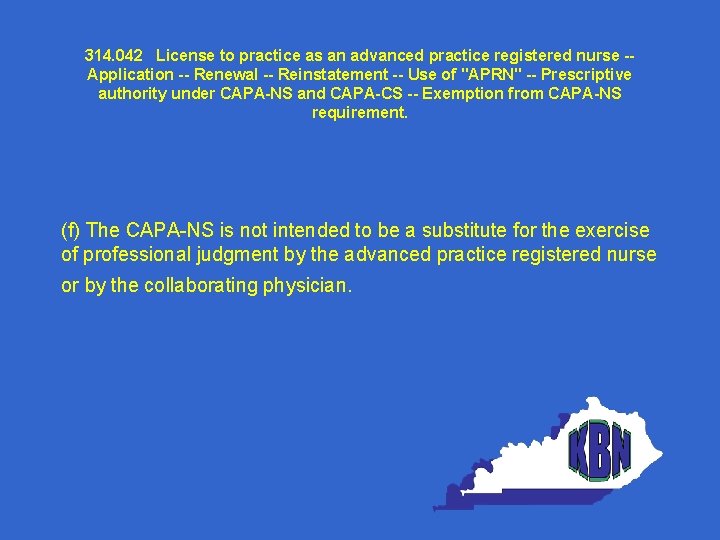 314.042 License to practice as an advanced practice registered nurse -- Application -- Renewal -- Reinstatement -- Use of "APRN" -- Prescriptive authority under CAPA-NS and CAPA-CS -- Exemption from CAPA-NS requirement.

(f) The CAPA-NS is not intended to be a substitute for the exercise of professional judgment by the advanced practice registered nurse or by the collaborating physician.

KBN